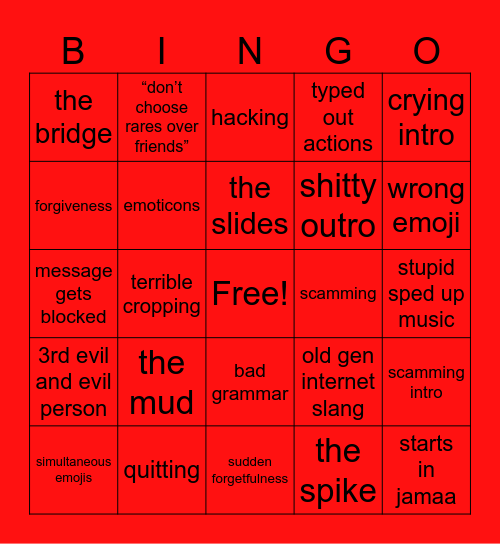 | B | I | N | G | O |
|---|---|---|---|---|
| the bridge | “don’t choose rares over friends” | hacking | typed out actions | crying intro |
| forgiveness | emoticons | the slides | shitty outro | wrong emoji |
| message gets blocked | terrible cropping | Free! | scamming | stupid sped up music |
| 3rd evil and evil person | the mud | bad grammar | old gen internet slang | scamming intro |
| simultaneous emojis | quitting | sudden forgetfulness | the spike | starts in jamaa |